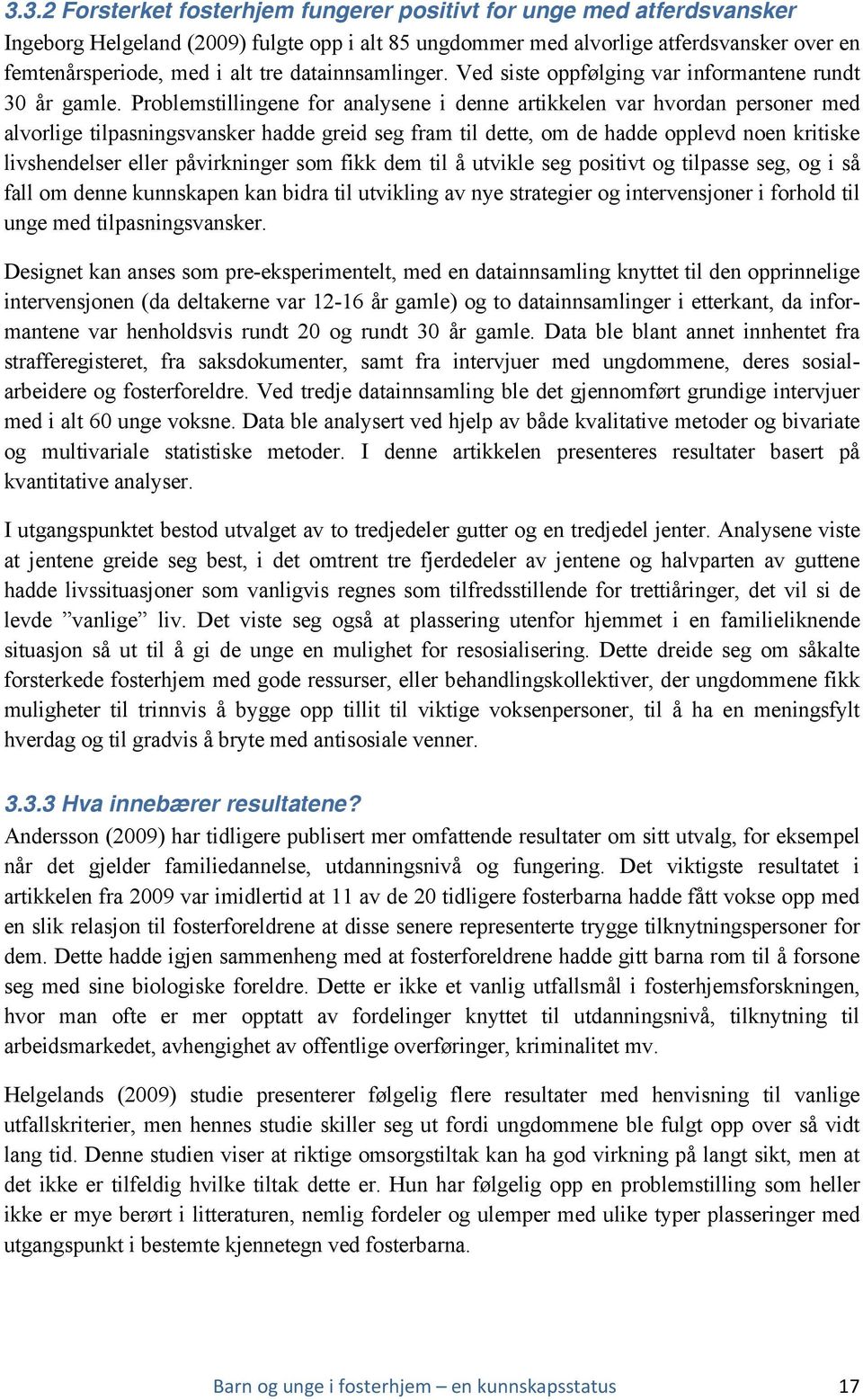 3.3.2 Forsterket fosterhjem fungerer positivt for unge med atferdsvansker
Ingeborg Helgeland (2009) fulgte opp i alt 85 ungdommer med alvorlige atferdsvansker over en femtenårsperiode, med i alt tre datainnsamlinger. Ved siste oppfølging var informantene rundt 30 år gamle. Problemstillingene for analysene i denne artikkelen var hvordan personer med alvorlige tilpasningsvansker hadde greid seg fram til dette, om de hadde opplevd noen kritiske livshendelser eller påvirkninger som fikk dem til å utvikle seg positivt og tilpasse seg, og i så fall om denne kunnskapen kan bidra til utvikling av nye strategier og intervensjoner i forhold til unge med tilpasningsvansker.

Designet kan anses som pre-eksperimentelt, med en datainnsamling knyttet til den opprinnelige intervensjonen (da deltakerne var 12-16 år gamle) og to datainnsamlinger i etterkant, da informantene var henholdsvis rundt 20 og rundt 30 år gamle. Data ble blant annet innhentet fra strafferegisteret, fra saksdokumenter, samt fra intervjuer med ungdommene, deres sosialarbeidere og fosterforeldre. Ved tredje datainnsamling ble det gjennomført grundige intervjuer med i alt 60 unge voksne. Data ble analysert ved hjelp av både kvalitative metoder og bivariate og multivariale statistiske metoder. I denne artikkelen presenteres resultater basert på kvantitative analyser.

I utgangspunktet bestod utvalget av to tredjedeler gutter og en tredjedel jenter. Analysene viste at jentene greide seg best, i det omtrent tre fjerdedeler av jentene og halvparten av guttene hadde livssituasjoner som vanligvis regnes som tilfredsstillende for trettiåringer, det vil si de levde ”vanlige” liv. Det viste seg også at plassering utenfor hjemmet i en familieliknende situasjon så ut til å gi de unge en mulighet for resosialisering. Dette dreide seg om såkalte forsterkede fosterhjem med gode ressurser, eller behandlingskollektiver, der ungdommene fikk muligheter til trinnvis å bygge opp tillit til viktige voksenpersoner, til å ha en meningsfylt hverdag og til gradvis å bryte med antisosiale venner.

3.3.3 Hva innebærer resultatene?
Andersson (2009) har tidligere publisert mer omfattende resultater om sitt utvalg, for eksempel når det gjelder familiedannelse, utdanningsnivå og fungering. Det viktigste resultatet i artikkelen fra 2009 var imidlertid at 11 av de 20 tidligere fosterbarna hadde fått vokse opp med en slik relasjon til fosterforeldrene at disse senere representerte trygge tilknytningspersoner for dem. Dette hadde igjen sammenheng med at fosterforeldrene hadde gitt barna rom til å forsone seg med sine biologiske foreldre. Dette er ikke et vanlig utfallsmål i fosterhjemsforskningen, hvor man ofte er mer opptatt av fordelinger knyttet til utdanningsnivå, tilknytning til arbeidsmarkedet, avhengighet av offentlige overføringer, kriminalitet mv.

Helgelands (2009) studie presenterer følgelig flere resultater med henvisning til vanlige utfallskriterier, men hennes studie skiller seg ut fordi ungdommene ble fulgt opp over så vidt lang tid. Denne studien viser at riktige omsorgstiltak kan ha god virkning på langt sikt, men at det ikke er tilfeldig hvilke tiltak dette er. Hun har følgelig opp en problemstilling som heller ikke er mye berørt i litteraturen, nemlig fordeler og ulemper med ulike typer plasseringer med utgangspunkt i bestemte kjennetegn ved fosterbarna.

Barn og unge i fosterhjem – en kunnskapsstatus 17